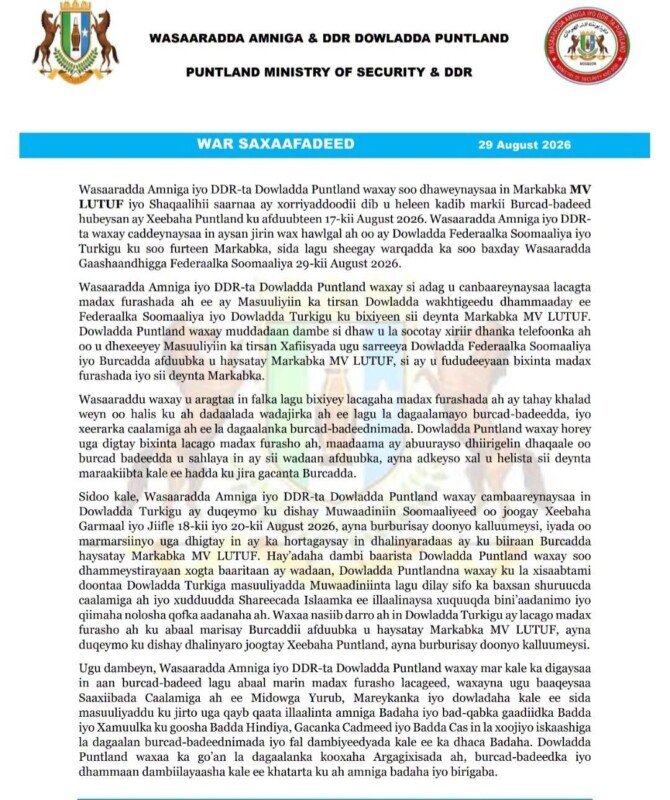 WASAARADDA AMNIGA & DDR DOWLADDA PUNTLAND

PUNTLAND MINISTRY OF SECURITY & DDR

WAR SAXAAFADEED

29 August 2026

Wasaaradda Amniga iyo DDR-ta Dowladda Puntland waxay soo dhaweynaysaa in Markabka MV LUTUF iyo Shaqaalihii saarnaa ay xorriyaddoodii dib u heleen kadib markii Burcad-badeed hubeysan ay Xeebaha Puntland ku afduubteen 17-kii August 2026. Wasaaradda Amniga iyo DDR-ta waxay caddeynaysaa in aysan jirin wax hawlgal ah oo ay Dowladda Federaalka Soomaaliya iyo Turkigu ku soo furteen Markabka, sida lagu sheegay warqadda ka soo baxday Wasaaradda Gaashaandhigga Federaalka Soomaaliya 29-kii August 2026.

Wasaaradda Amniga iyo DDR-ta Dowladda Puntland waxay si adag u canbaareynaysaa lacagta madax furashada ah ee ay Masuuliyiin ka tirsan Dowladda wakhtigeedu dhammaaday ee Federaalka Soomaaliya iyo Dowladda Turkigu ku bixiyeen sii deynta Markabka MV LUTUF. Dowladda Puntland waxay muddadaan dambe si dhaw u la socotay xiriir dhanka telefoonka ah oo u dhexeeyey Masuuliyiin ka tirsan Xafiisyada ugu sarreeya Dowladda Federaalka Soomaaliya iyo Burcadda afduubka u haysatay Markabka MV LUTUF, si ay u fududeeyaan bixinta madax furashada iyo sii deynta Markabka.

Wasaaraddu waxay u aragtaa in falka lagu bixiyey lacagaha madax furashada ah ay tahay khalad weyn oo halis ku ah dadaalada wadajirka ah ee lagu la dagaalamayo burcad-badeedda, iyo xeerarka caalamiga ah ee la dagaalanka burcad-badeednimada. Dowladda Puntland waxay horey uga digtay bixinta lacago madax furasho ah, maadaama ay abuurayso dhiirigelin dhaqaale oo burcad badeedda u sahlaya in ay sii wadaan afduubka, ayna adkeyso xal u helista sii deynta maraakiibta kale ee hadda ku jira gacanta Burcadda.

Sidoo kale, Wasaaradda Amniga iyo DDR-ta Dowladda Puntland waxay cambaareynaysaa in Dowladda Turkigu ay duqeymo ku dishay Muwaadiniin Soomaaliyeed oo joogay Xeebaha Garmaal iyo Jiifle 18-kii iyo 20-kii August 2026, ayna burburisay doonyo kalluumeysi, iyada oo marmarsiinyo uga dhigtay in ay ka hortagaysay in dhalinyaradaas ay ku biiraan Burcadda haysatay Markabka MV LUTUF. Hay'adaha dambi baarista Dowladda Puntland waxay soo dhammeystirayaan xogta baaritaan ay wadaan, Dowladda Puntlandna waxay ku la xisaabtami doontaa Dowladda Turkiga masuuliyadda Muwaadiniinta lagu dilay sifo ka baxsan shuruucda caalamiga ah iyo xudduudda Shareecada Islaamka ee illaalinaysa xuquuqda bini'aadanimo iyo qiimaha nolosha qofka aadanaha ah. Waxaa nasiib darro ah in Dowladda Turkigu ay lacago madax furasho ah ku abaal marisay Burcaddii afduubka u haysatay Markabka MV LUTUF, ayna duqeymo ku dishay dhalinyaro joogtay Xeebaha Puntland, ayna burburisay doonyo kalluumeysi.

Ugu dambeyn, Wasaaradda Amniga iyo DDR-ta Dowladda Puntland waxay mar kale ka digaysaa in aan burcad-badeed lagu abaal marin madax furasho lacageed, waxayna ugu baaqeysaa Saaxiibada Caalamiga ah ee Midowga Yurub, Mareykanka iyo dowladaha kale ee sida masuuliyaddu ku jirto uga qayb qaata illaalinta amniga Badaha iyo bad-qabka gaadiidka Badda iyo Xamuulka ku goosha Badda Hindiya, Gacanka Cadmeed iyo Badda Cas in la xoojiyo iskaashiga la dagaalan burcad-badeednimada iyo fal dambiyeedyada kale ee ka dhaca Badaha. Dowladda Puntland waxaa ka go'an la dagaalanka kooxaha Argagixisada ah, burcad-badeedka iyo dhammaan dambiilayaasha kale ee khatarta ku ah amniga badaha iyo birigaba.